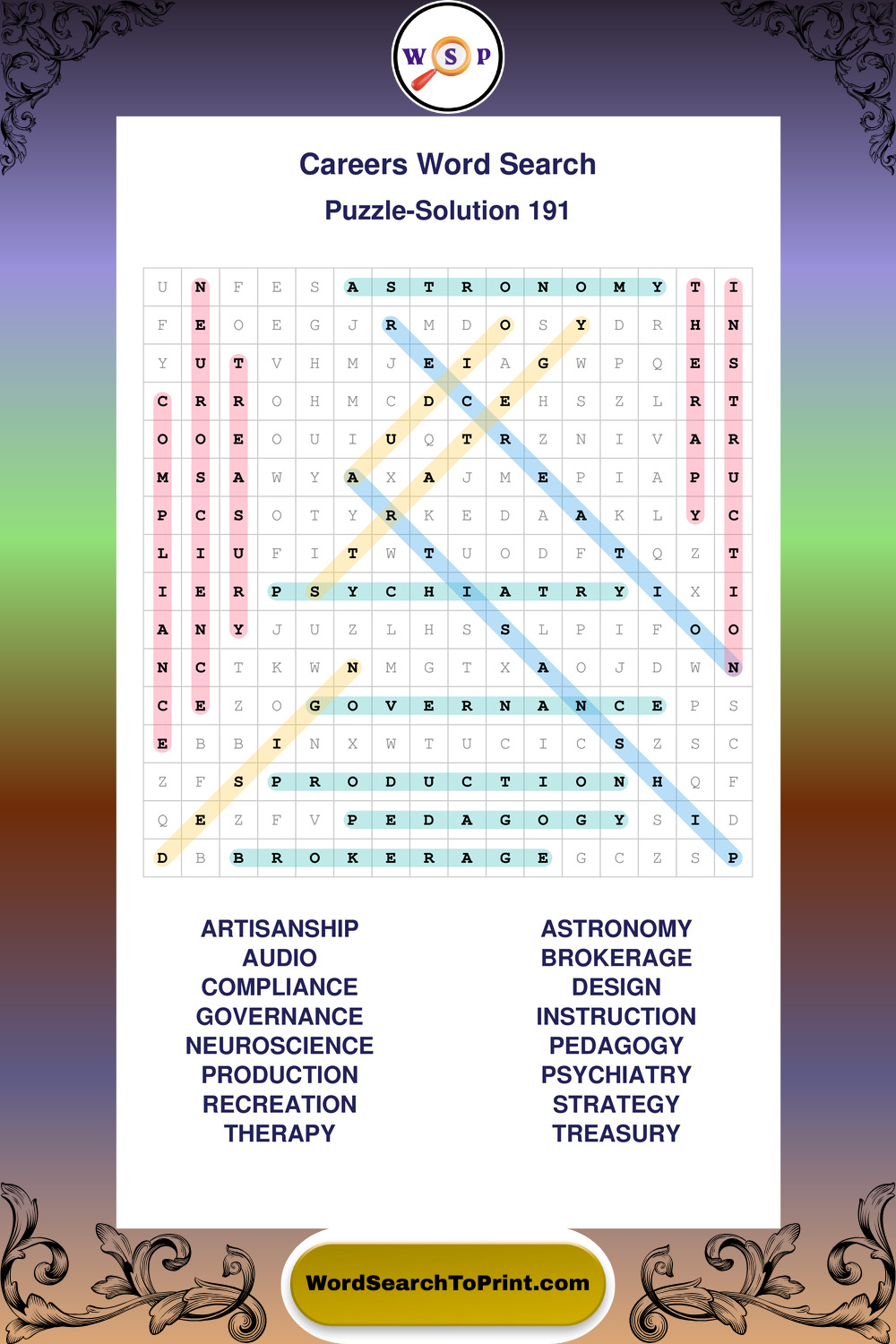 W S P

Careers Word Search

Puzzle-Solution 191

| U | N | F | E | S | A | S | T | R | O | N | O | M | Y | T | I |
|---|---|---|---|---|---|---|---|---|---|---|---|---|---|---|---|
| F | E | O | E | G | J | R | M | D | O | S | Y | D | R | H | N |
| Y | U | T | V | H | M | J | E | I | A | G | W | P | Q | E | S |
| C | R | R | O | H | M | C | D | C | E | H | S | Z | L | R | T |
| O | O | E | O | U | I | U | Q | T | R | Z | N | I | V | A | R |
| M | S | A | W | Y | A | X | A | J | M | E | P | I | A | P | U |
| P | C | S | O | T | Y | R | K | E | D | A | A | K | L | Y | C |
| L | I | U | F | I | T | W | T | U | O | D | F | T | Q | Z | T |
| I | E | R | P | S | Y | C | H | I | A | T | R | Y | I | X | I |
| A | N | Y | J | U | Z | L | H | S | S | L | P | I | F | O | O |
| N | C | T | K | W | N | M | G | T | X | A | O | J | D | W | N |
| C | E | Z | O | G | O | V | E | R | N | A | N | C | E | P | S |
| E | B | B | I | N | X | W | T | U | C | I | C | S | Z | S | C |
| Z | F | S | P | R | O | D | U | C | T | I | O | N | H | Q | F |
| Q | E | Z | F | V | P | E | D | A | G | O | G | Y | S | I | D |
| D | B | B | R | O | K | E | R | A | G | E | G | C | Z | S | P |

ARTISANSHIP
AUDIO
COMPLIANCE
GOVERNANCE
NEUROSCIENCE
PRODUCTION
RECREATION
THERAPY

ASTRONOMY
BROKERAGE
DESIGN
INSTRUCTION
PEDAGOGY
PSYCHIATRY
STRATEGY
TREASURY

WordSearchToPrint.com